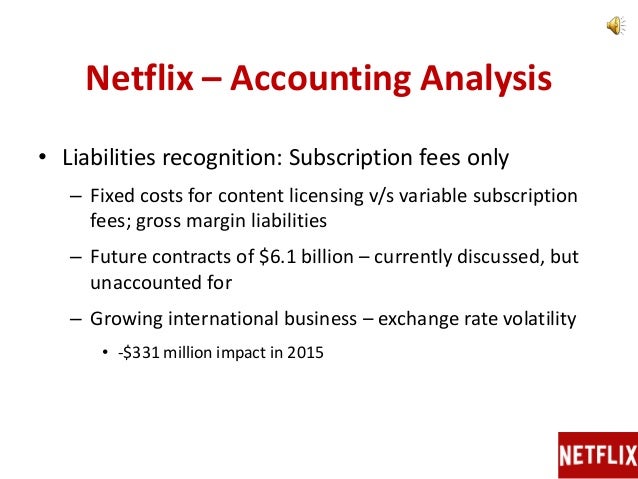 Netflix – Accounting Analysis

• Liabilities recognition: Subscription fees only

– Fixed costs for content licensing v/s variable subscription fees; gross margin liabilities

– Future contracts of \$6.1 billion – currently discussed, but unaccounted for

– Growing international business – exchange rate volatility

• -\$331 million impact in 2015

NETFLIX